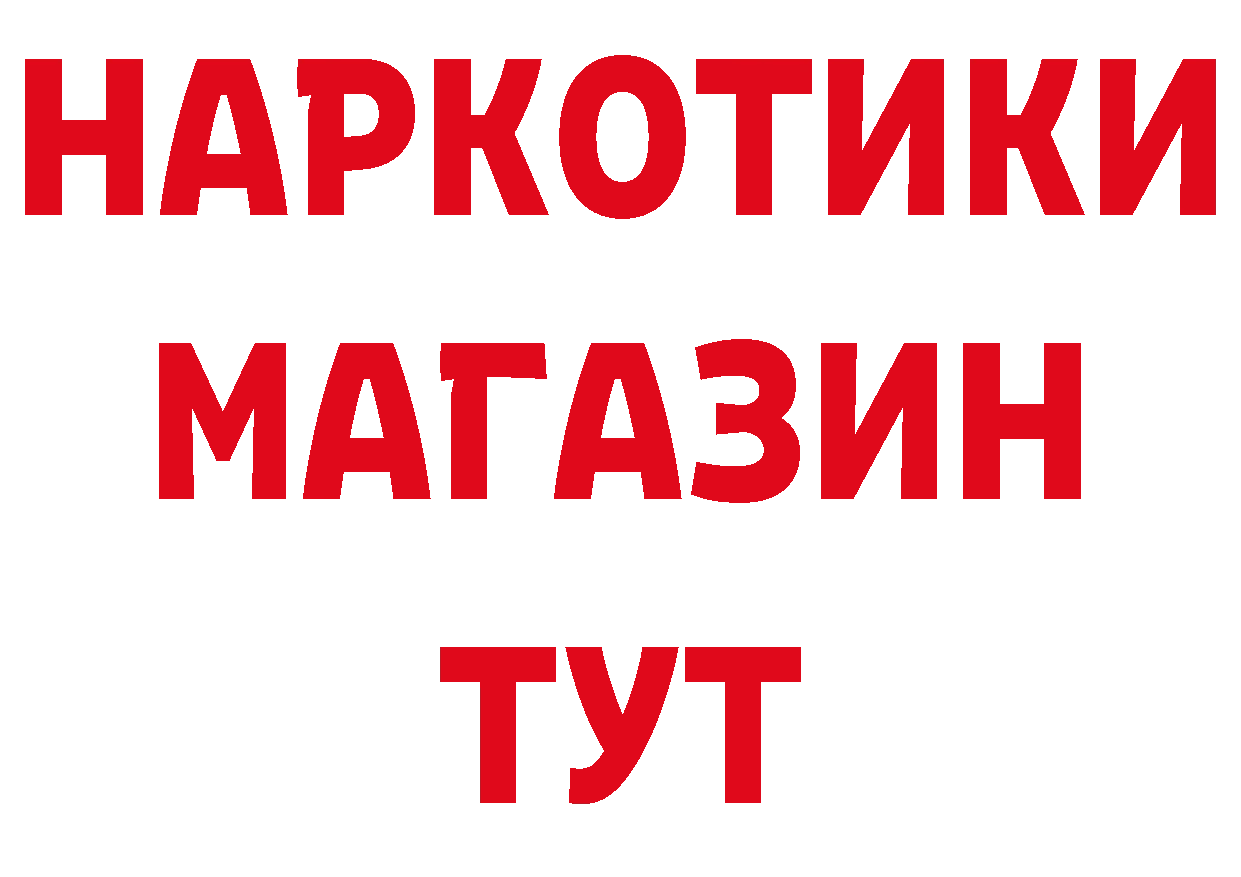 НАРКОТИКИ
МАГАЗИН
ТУТ